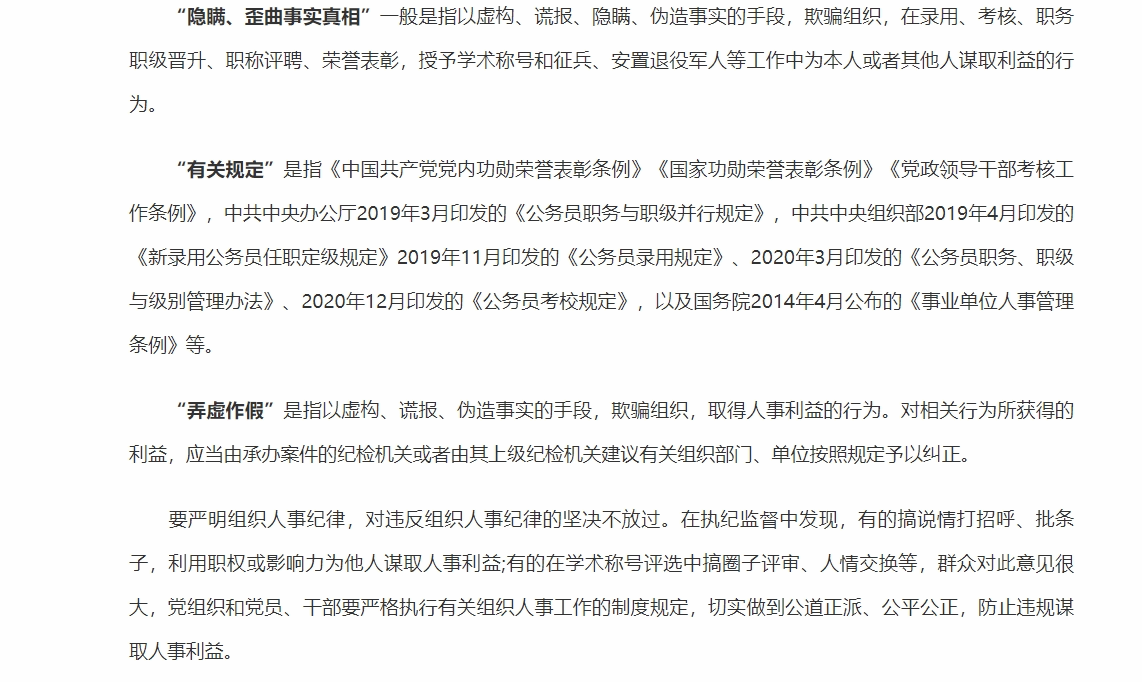 “隐瞒、歪曲事实真相”一般是指以虚构、谎报、隐瞒、伪造事实的手段，欺骗组织，在录用、考核、职务职级晋升、职称评聘、荣誉表彰，授予学术称号和征兵、安置退役军人等工作中为本人或者其他人谋取利益的行为。

“有关规定”是指《中国共产党党内功勋荣誉表彰条例》《国家功勋荣誉表彰条例》《党政领导干部考核工作条例》，中共中央办公厅2019年3月印发的《公务员职务与职级并行规定》，中共中央组织部2019年4月印发的《新录用公务员任职定级规定》2019年11月印发的《公务员录用规定》、2020年3月印发的《公务员职务、职级与级别管理办法》、2020年12月印发的《公务员考校规定》，以及国务院2014年4月公布的《事业单位人事管理条例》等。

“弄虚作假”是指以虚构、谎报、伪造事实的手段，欺骗组织，取得人事利益的行为。对相关行为所获得的利益，应当由承办案件的纪检机关或者由其上级纪检机关建议有关组织部门、单位按照规定予以纠正。

要严明组织人事纪律，对违反组织人事纪律的坚决不放过。在执纪监督中发现，有的搞说情打招呼、批条子，利用职权或影响力为他人谋取人事利益;有的在学术称号评选中搞圈子评审、人情交换等，群众对此意见很大，党组织和党员、干部要严格执行有关组织人事工作的制度规定，切实做到公道正派、公平公正，防止违规谋取人事利益。